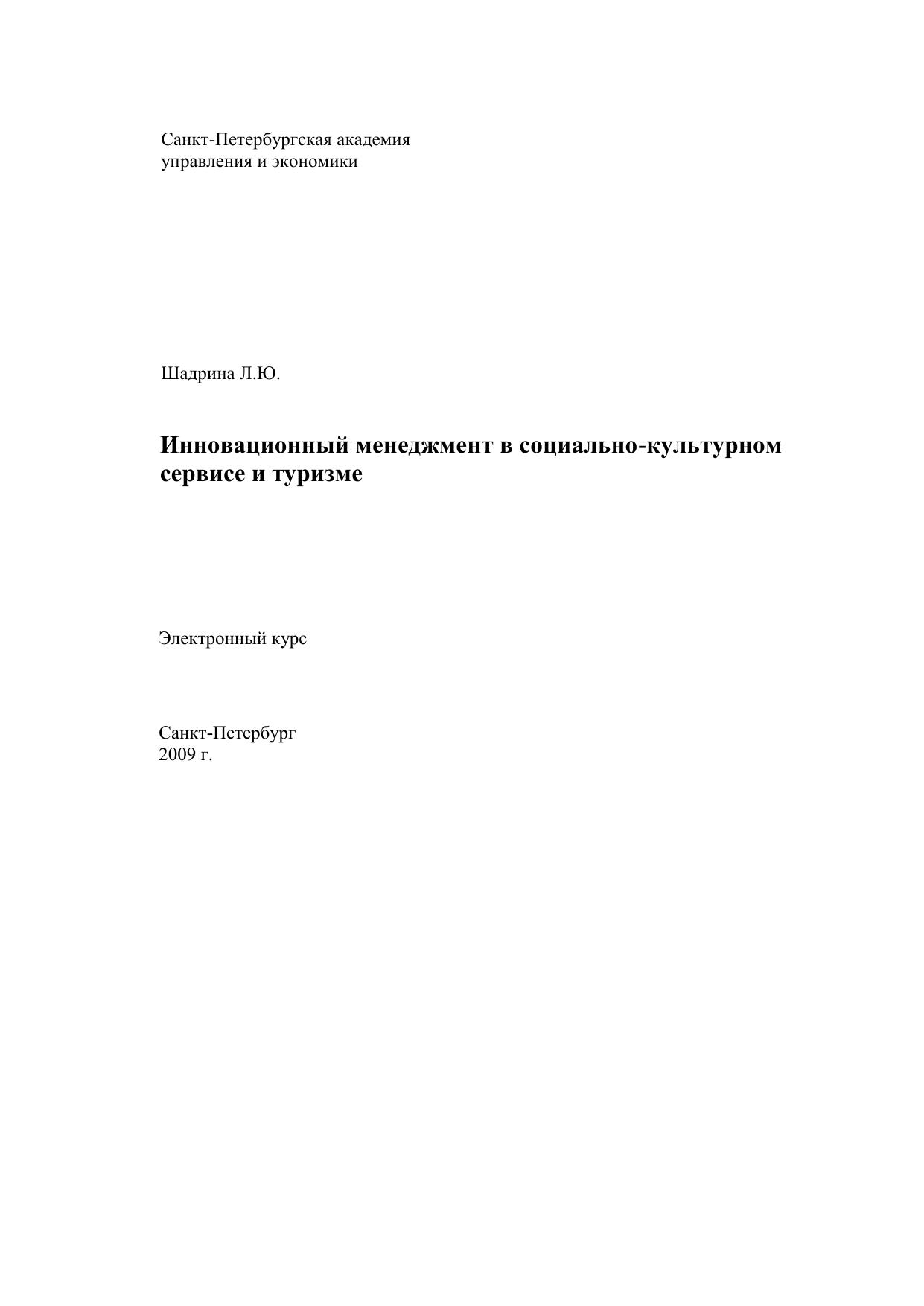 Санкт-Петербургская академия
управления и экономики

Шадрина Л.Ю.

Инновационный менеджмент в социально-культурном сервисе и туризме

Электронный курс

Санкт-Петербург
2009 г.